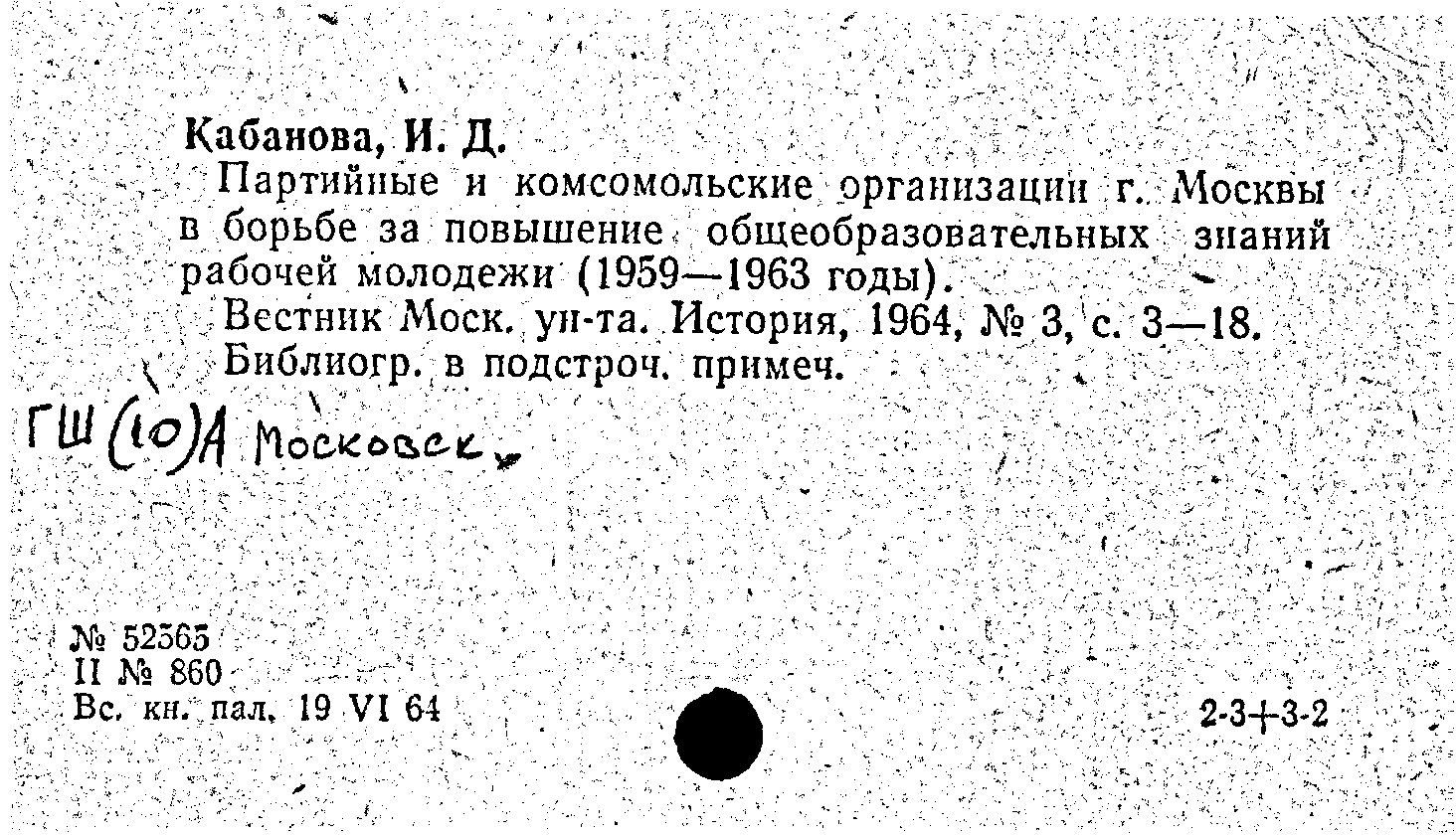 Кабанова, И. Д.

Партийные и комсомольские организации г. Москвы в борьбе за повышение общеобразовательных знаний рабочей молодежи (1959—1963 годы).

Вестник Моск. ун-та. История, 1964, № 3, с. 3—18.

Библиогр. в подстроч. примеч.

ГШ(10)А Московск.

№ 52565
II № 860
Вс. кн. пал. 19 VI 64

2-3+3-2